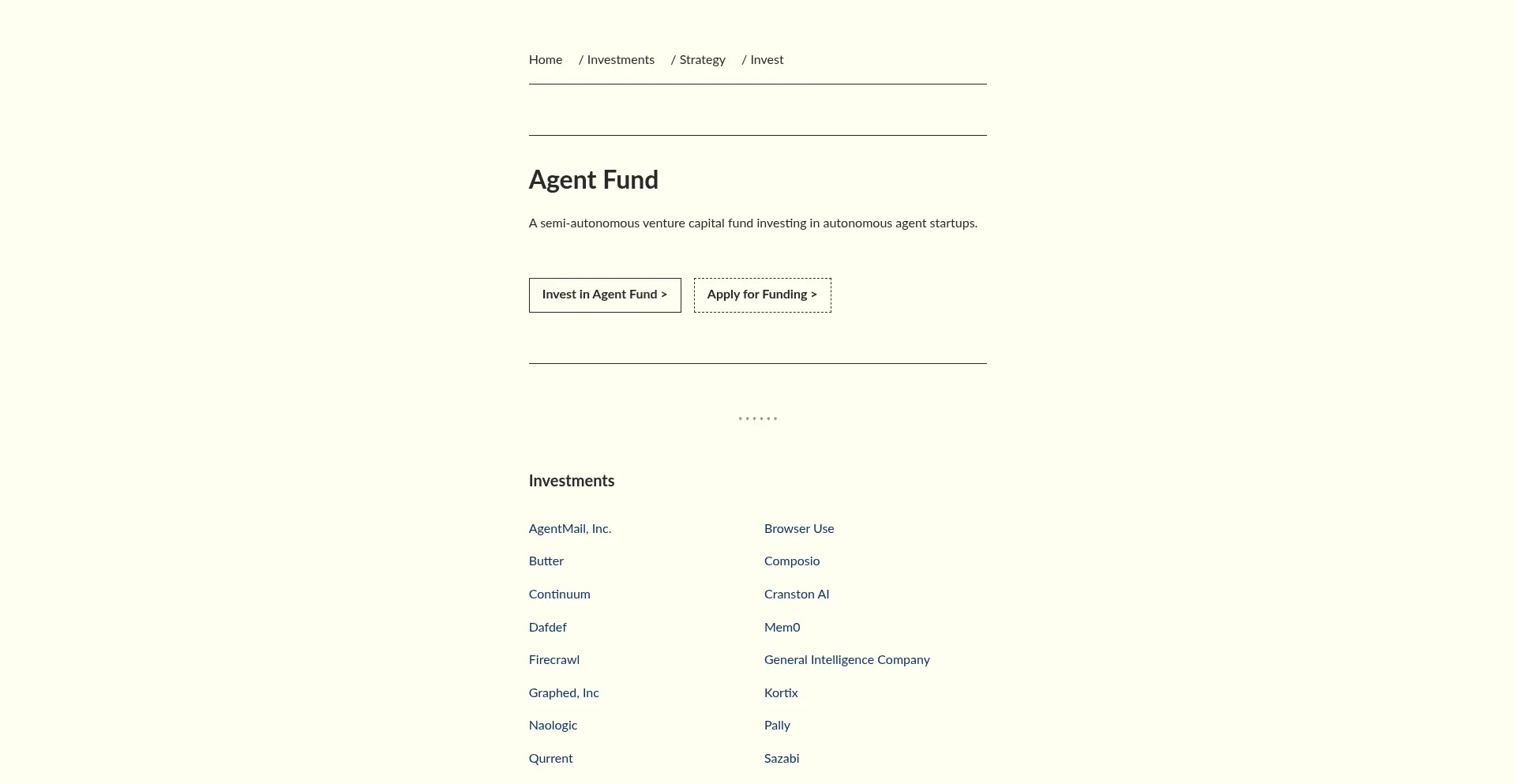 Home / Investments / Strategy / Invest

Agent Fund

A semi-autonomous venture capital fund investing in autonomous agent startups.

Invest in Agent Fund >

Apply for Funding >

* * * * * *

Investments

AgentMail, Inc.
Butter
Continuum
Dafdef
Firecrawl
Graphed, Inc
Naologic
Qurrent

Browser Use
Composio
Cranston AI
Mem0
General Intelligence Company
Kortix
Pally
Sazabi